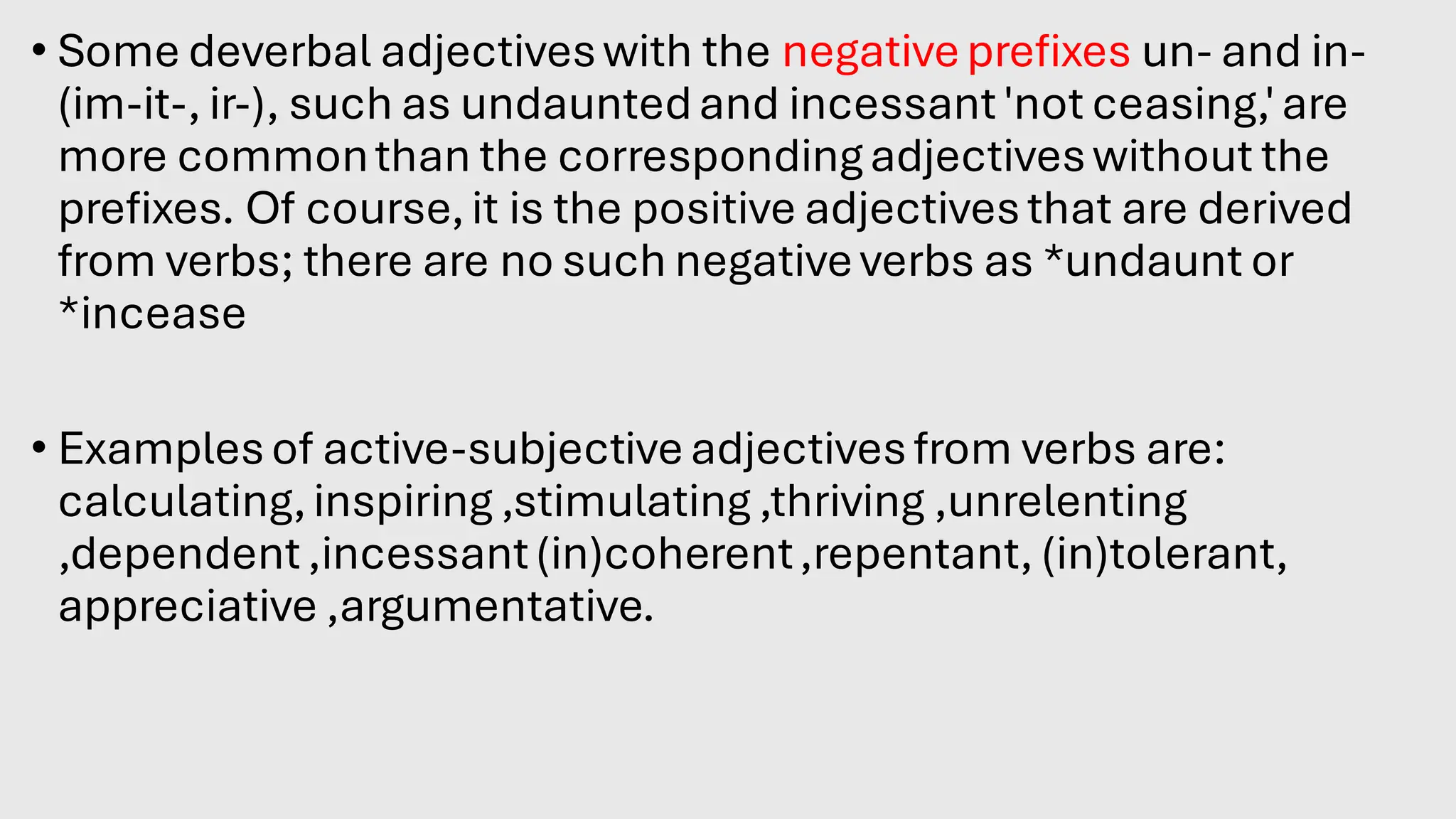 • Some deverbal adjectives with the negative prefixes un- and in- (im-it-, ir-), such as undaunted and incessant 'not ceasing,' are more common than the corresponding adjectives without the prefixes. Of course, it is the positive adjectives that are derived from verbs; there are no such negative verbs as *undaunt or *incease

• Examples of active-subjective adjectives from verbs are: calculating, inspiring ,stimulating ,thriving ,unrelenting ,dependent ,incessant (in)coherent ,repentant, (in)tolerant, appreciative ,argumentative.